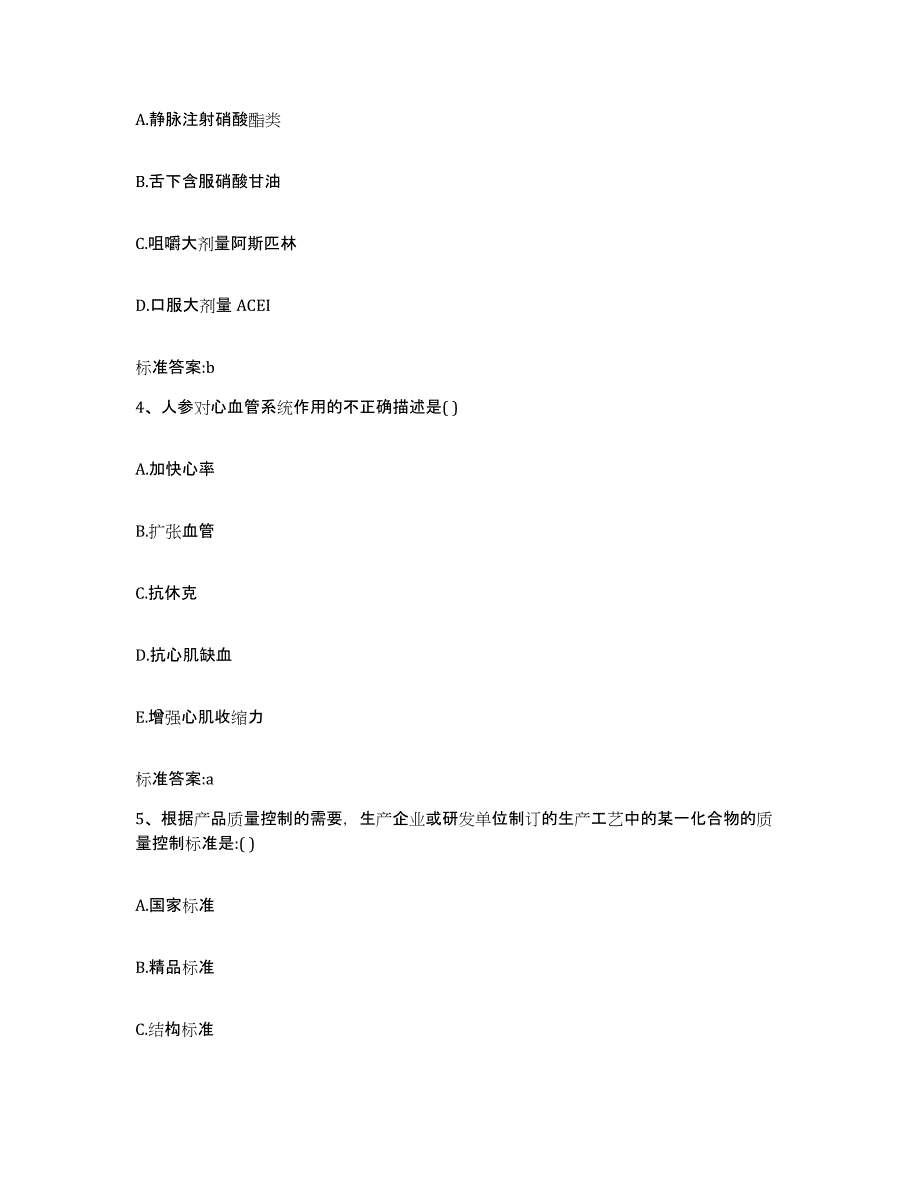 A.静脉注射硝酸酯类

B.舌下含服硝酸甘油

C.咀嚼大剂量阿斯匹林

D.口服大剂量 ACEI

标准答案:b

4、人参对心血管系统作用的不正确描述是( )

A.加快心率

B.扩张血管

C.抗休克

D.抗心肌缺血

E.增强心肌收缩力

标准答案:a

5、根据产品质量控制的需要，生产企业或研发单位制订的生产工艺中的某一化合物的质量控制标准是:( )

A.国家标准

B.精品标准

C.结构标准